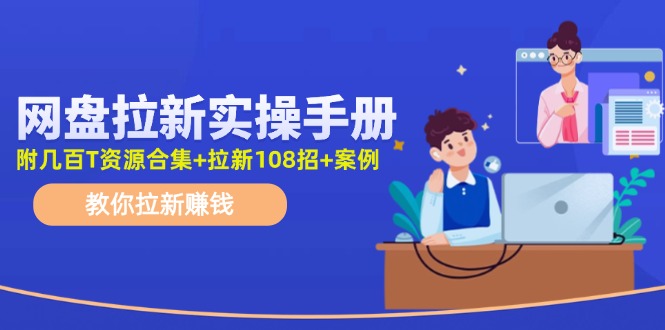 网盘拉新实操手册

附几百T资源合集+拉新108招+案例

教你拉新赚钱